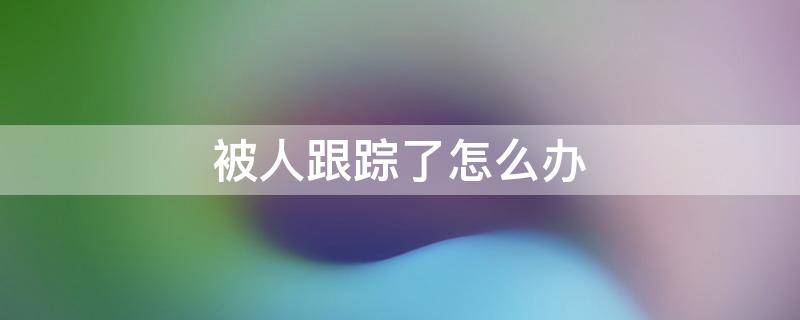 被人跟踪了怎么办